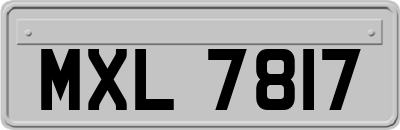 MXL 7817